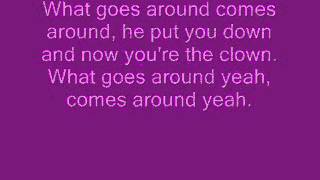 What goes around comes around, he put you down and now you're the clown. What goes around yeah, comes around yeah.